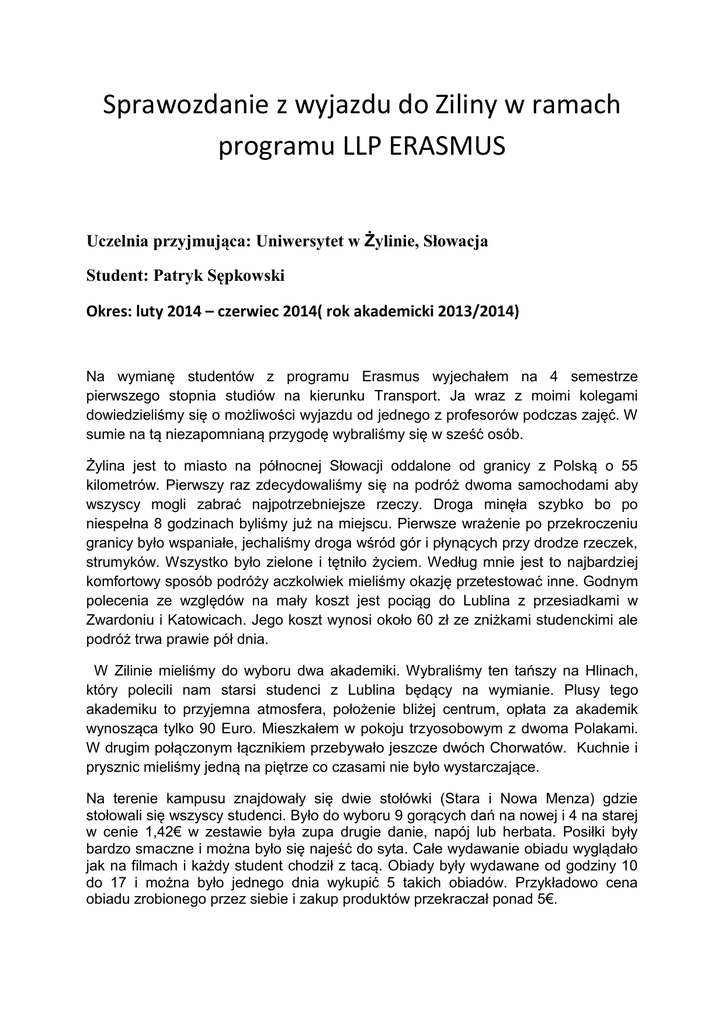 Sprawozdanie z wyjazdu do Ziliny w ramach programu LLP ERASMUS

Uczelnia przyjmująca: Uniwersytet w Żylinie, Słowacja

Student: Patryk Sępkowski

Okres: luty 2014 – czerwiec 2014( rok akademicki 2013/2014)

Na wymianę studentów z programu Erasmus wyjechałem na 4 semestrze pierwszego stopnia studiów na kierunku Transport. Ja wraz z moimi kolegami dowiedzieliśmy się o możliwości wyjazdu od jednego z profesorów podczas zajęć. W sumie na tą niezapomnianą przygodę wybraliśmy się w sześć osób.

Żylina jest to miasto na północnej Słowacji oddalone od granicy z Polską o 55 kilometrów. Pierwszy raz zdecydowaliśmy się na podróż dwoma samochodami aby wszyscy mogli zabrać najpotrzebniejsze rzeczy. Droga minęła szybko bo po niespełna 8 godzinach byliśmy już na miejscu. Pierwsze wrażenie po przekroczeniu granicy było wspaniałe, jechaliśmy droga wśród gór i płynących przy drodze rzeczek, strumyków. Wszystko było zielone i tętniło życiem. Według mnie jest to najbardziej komfortowy sposób podróży aczkolwiek mieliśmy okazję przetestować inne. Godnym polecenia ze względów na mały koszt jest pociąg do Lublina z przesiadkami w Zwardoniu i Katowicach. Jego koszt wynosi około 60 zł ze zniżkami studenckimi ale podróż trwa prawie pół dnia.

W Zilinie mieliśmy do wyboru dwa akademiki. Wybraliśmy ten tańszy na Hlinach, który polecili nam starsi studenci z Lublina będący na wymianie. Plusy tego akademiku to przyjemna atmosfera, położenie bliżej centrum, opłata za akademik wynosząca tylko 90 Euro. Mieszkałem w pokoju trzyosobowym z dwoma Polakami. W drugim połączonym łącznikiem przebywało jeszcze dwóch Chorwatów. Kuchnie i prysznic mieliśmy jedną na piętrze co czasami nie było wystarczające.

Na terenie kampusu znajdowały się dwie stołówki (Stara i Nowa Menza) gdzie stołowali się wszyscy studenci. Było do wyboru 9 gorących dań na nowej i 4 na starej w cenie 1,42€ w zestawie była zupa drugie danie, napój lub herbata. Posiłki były bardzo smaczne i można było się najeść do syta. Całe wydawanie obiadu wyglądało jak na filmach i każdy student chodził z tacą. Obiady były wydawane od godziny 10 do 17 i można było jednego dnia wykupić 5 takich obiadów. Przykładowo cena obiadu zrobionego przez siebie i zakup produktów przekraczał ponad 5€.